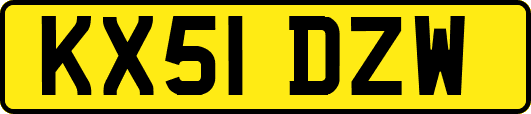 KX51 DZW